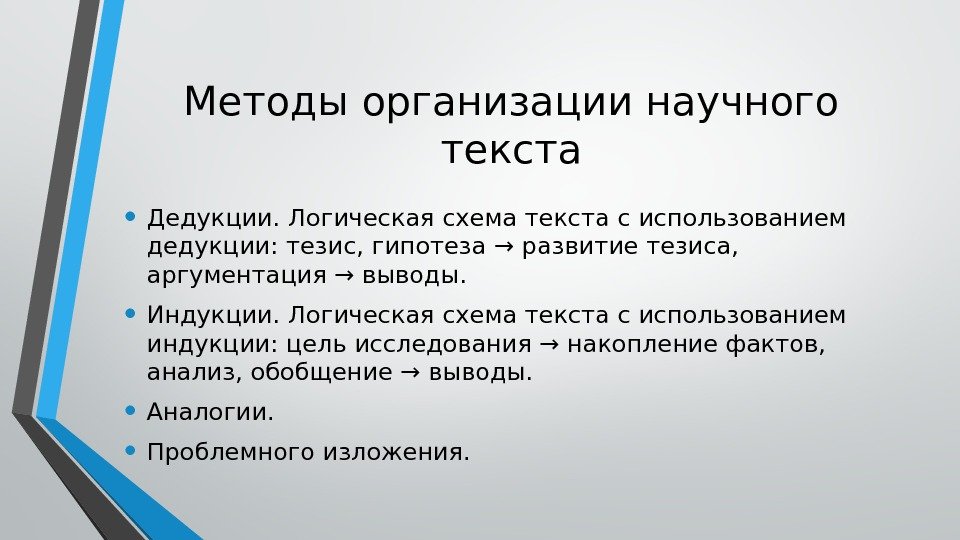 Методы организации научного текста

• Дедукции. Логическая схема текста с использованием дедукции: тезис, гипотеза → развитие тезиса, аргументация → выводы.

• Индукции. Логическая схема текста с использованием индукции: цель исследования → накопление фактов, анализ, обобщение → выводы.

• Аналогии.

• Проблемного изложения.